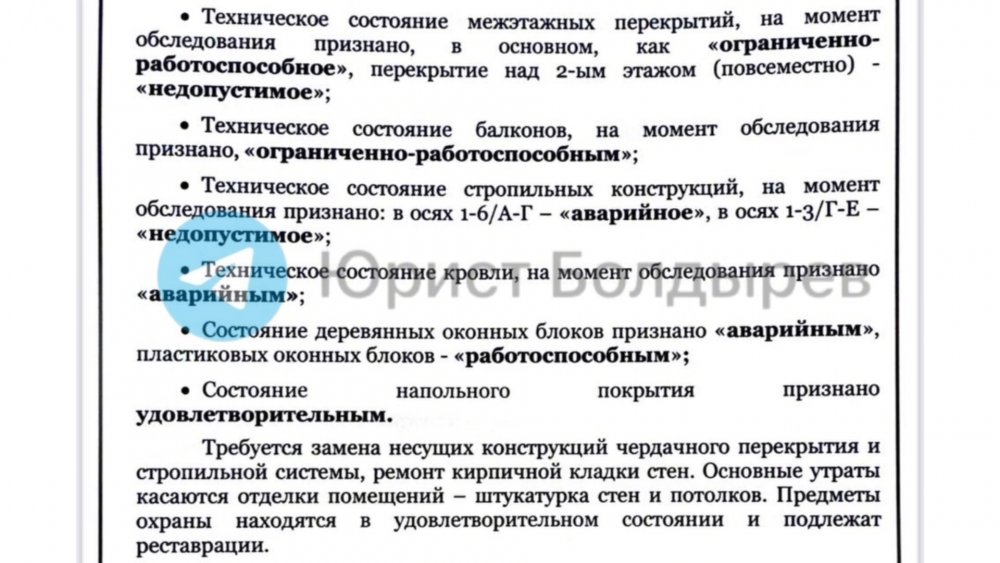 • Техническое состояние межэтажных перекрытий, на момент обследования признано, в основном, как «ограниченно-работоспособное», перекрытие над 2-ым этажом (повсеместно) - «недопустимое»;

• Техническое состояние балконов, на момент обследования признано, «ограниченно-работоспособным»;

• Техническое состояние стропильных конструкций, на момент обследования признано: в осях 1-6/А-Г – «аварийное», в осях 1-3/Г-Е – «недопустимое»;

• Техническое состояние кровли, на момент обследования признано «аварийным»;

• Состояние деревянных оконных блоков признано «аварийным», пластиковых оконных блоков - «работоспособным»;

• Состояние напольного покрытия признано удовлетворительным.

Требуется замена несущих конструкций чердачного перекрытия и стропильной системы, ремонт кирпичной кладки стен. Основные утраты касаются отделки помещений – штукатурка стен и потолков. Предметы охраны находятся в удовлетворительном состоянии и подлежат реставрации.

Юрист Болдырев